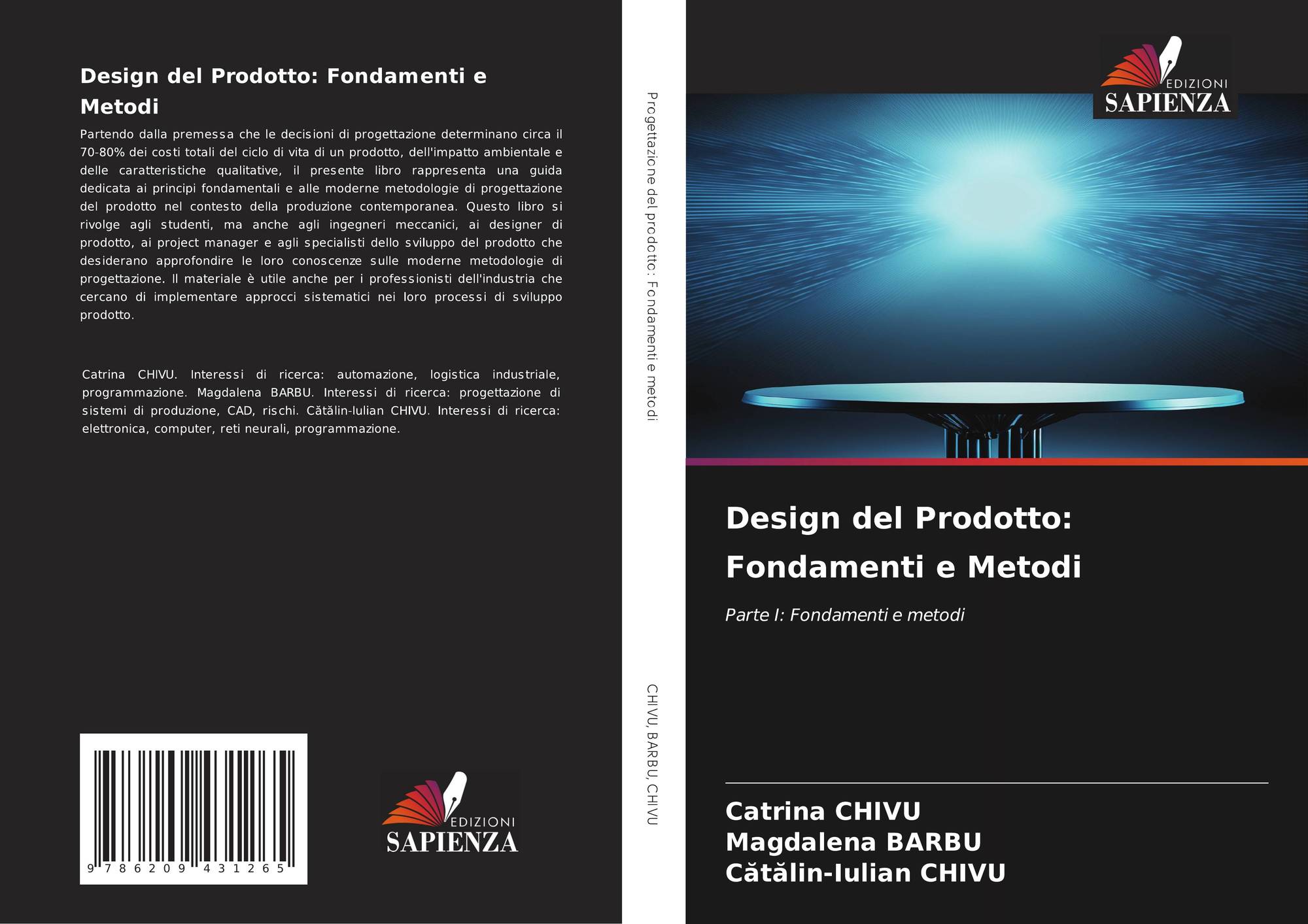 Design del Prodotto: Fondamenti e Metodi

Partendo dalla premessa che le decisioni di progettazione determinano circa il 70-80% dei costi totali del ciclo di vita di un prodotto, dell'impatto ambientale e delle caratteristiche qualitative, il presente libro rappresenta una guida dedicata ai principi fondamentali e alle moderne metodologie di progettazione del prodotto nel contesto della produzione contemporanea. Questo libro si rivolge agli studenti, ma anche agli ingegneri meccanici, ai designer di prodotto, ai project manager e agli specialisti dello sviluppo del prodotto che desiderano approfondire le loro conoscenze sulle moderne metodologie di progettazione. Il materiale è utile anche per i professionisti dell'industria che cercano di implementare approcci sistematici nei loro processi di sviluppo prodotto.

Catrina CHIVU. Interessi di ricerca: automazione, logistica industriale, programmazione. Magdalena BARBU. Interessi di ricerca: progettazione di sistemi di produzione, CAD, rischi. Cătălin-Iulian CHIVU. Interessi di ricerca: elettronica, computer, reti neurali, programmazione.

9 786209 431265

EDIZIONI
SAPIENZA

Progettazione del prodotto: Fondamenti e metodi

CHIVU, BARBU, CHIVU

EDIZIONI
SAPIENZA

Design del Prodotto: Fondamenti e Metodi

Parte I: Fondamenti e metodi

Catrina CHIVU
Magdalena BARBU
Cătălin-Iulian CHIVU